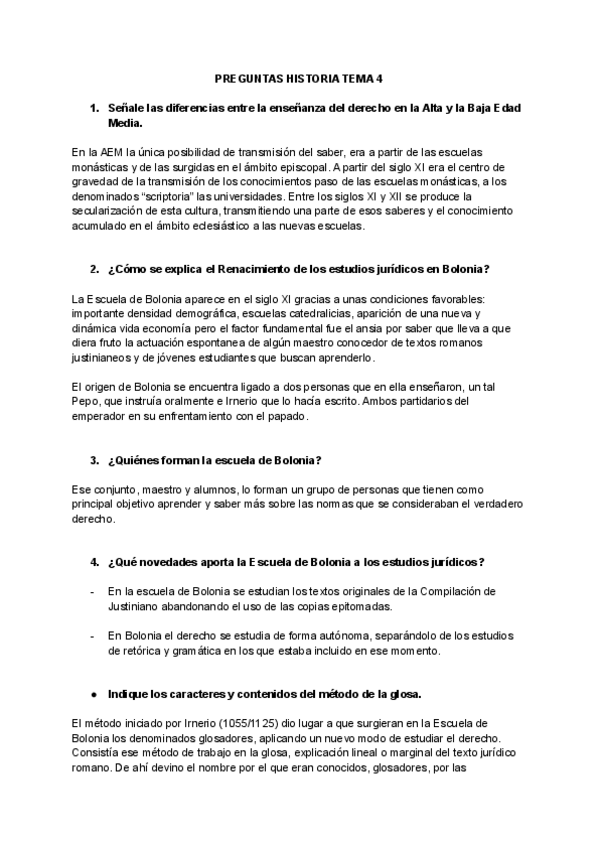 PREGUNTAS HISTORIA TEMA 4

1. Señale las diferencias entre la enseñanza del derecho en la Alta y la Baja Edad Media.

En la AEM la única posibilidad de transmisión del saber, era a partir de las escuelas monásticas y de las surgidas en el ámbito episcopal. A partir del siglo XI era el centro de gravedad de la transmisión de los conocimientos paso de las escuelas monásticas, a los denominados "scriptoria" las universidades. Entre los siglos XI y XII se produce la secularización de esta cultura, transmitiendo una parte de esos saberes y el conocimiento acumulado en el ámbito eclesiástico a las nuevas escuelas.

2. ¿Cómo se explica el Renacimiento de los estudios jurídicos en Bolonia?

La Escuela de Bolonia aparece en el siglo XI gracias a unas condiciones favorables: importante densidad demográfica, escuelas catedralicias, aparición de una nueva y dinámica vida economía pero el factor fundamental fue el ansia por saber que lleva a que diera fruto la actuación espontanea de algún maestro conocedor de textos romanos justinianeos y de jóvenes estudiantes que buscan aprenderlo.

El origen de Bolonia se encuentra ligado a dos personas que en ella enseñaron, un tal Pepo, que instruía oralmente e Irnerio que lo hacía escrito. Ambos partidarios del emperador en su enfrentamiento con el papado.

3. ¿Quiénes forman la escuela de Bolonia?

Ese conjunto, maestro y alumnos, lo forman un grupo de personas que tienen como principal objetivo aprender y saber más sobre las normas que se consideraban el verdadero derecho.

4. ¿Qué novedades aporta la Escuela de Bolonia a los estudios jurídicos?

- En la escuela de Bolonia se estudian los textos originales de la Compilación de Justiniano abandonando el uso de las copias epitomadas.

- En Bolonia el derecho se estudia de forma autónoma, separándolo de los estudios de retórica y gramática en los que estaba incluido en ese momento.

● Indique los caracteres y contenidos del método de la glosa.

El método iniciado por Irnerio (1055/1125) dio lugar a que surgieran en la Escuela de Bolonia los denominados glosadores, aplicando un nuevo modo de estudiar el derecho. Consistía ese método de trabajo en la glosa, explicación lineal o marginal del texto jurídico romano. De ahí devino el nombre por el que eran conocidos, glosadores, por las